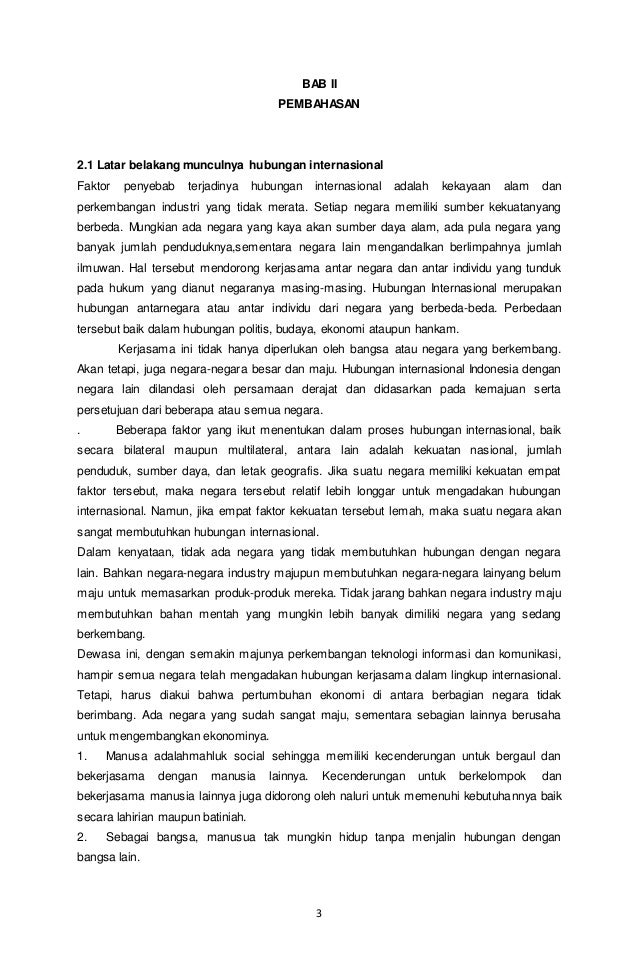 BAB II
PEMBAHASAN

2.1 Latar belakang munculnya hubungan internasional
Faktor penyebab terjadinya hubungan internasional adalah kekayaan alam dan perkembangan industri yang tidak merata. Setiap negara memiliki sumber kekuatanyang berbeda. Mungkian ada negara yang kaya akan sumber daya alam, ada pula negara yang banyak jumlah penduduknya,sementara negara lain mengandalkan berlimpahnya jumlah ilmuwan. Hal tersebut mendorong kerjasama antar negara dan antar individu yang tunduk pada hukum yang dianut negaranya masing-masing. Hubungan Internasional merupakan hubungan antarnegara atau antar individu dari negara yang berbeda-beda. Perbedaan tersebut baik dalam hubungan politis, budaya, ekonomi ataupun hankam.

Kerjasama ini tidak hanya diperlukan oleh bangsa atau negara yang berkembang. Akan tetapi, juga negara-negara besar dan maju. Hubungan internasional Indonesia dengan negara lain dilandasi oleh persamaan derajat dan didasarkan pada kemajuan serta persetujuan dari beberapa atau semua negara.

. Beberapa faktor yang ikut menentukan dalam proses hubungan internasional, baik secara bilateral maupun multilateral, antara lain adalah kekuatan nasional, jumlah penduduk, sumber daya, dan letak geografis. Jika suatu negara memiliki kekuatan empat faktor tersebut, maka negara tersebut relatif lebih longgar untuk mengadakan hubungan internasional. Namun, jika empat faktor kekuatan tersebut lemah, maka suatu negara akan sangat membutuhkan hubungan internasional.

Dalam kenyataan, tidak ada negara yang tidak membutuhkan hubungan dengan negara lain. Bahkan negara-negara industry majupun membutuhkan negara-negara lainyang belum maju untuk memasarkan produk-produk mereka. Tidak jarang bahkan negara industry maju membutuhkan bahan mentah yang mungkin lebih banyak dimiliki negara yang sedang berkembang.

Dewasa ini, dengan semakin majunya perkembangan teknologi informasi dan komunikasi, hampir semua negara telah mengadakan hubungan kerjasama dalam lingkup internasional. Tetapi, harus diakui bahwa pertumbuhan ekonomi di antara berbagian negara tidak berimbang. Ada negara yang sudah sangat maju, sementara sebagian lainnya berusaha untuk mengembangkan ekonominya.

1. Manusa adalahmahluk social sehingga memiliki kecenderungan untuk bergaul dan bekerjasama dengan manusia lainnya. Kecenderungan untuk berkelompok dan bekerjasama manusia lainnya juga didorong oleh naluri untuk memenuhi kebutuhannya baik secara lahirian maupun batiniah.

2. Sebagai bangsa, manusua tak mungkin hidup tanpa menjalin hubungan dengan bangsa lain.

3